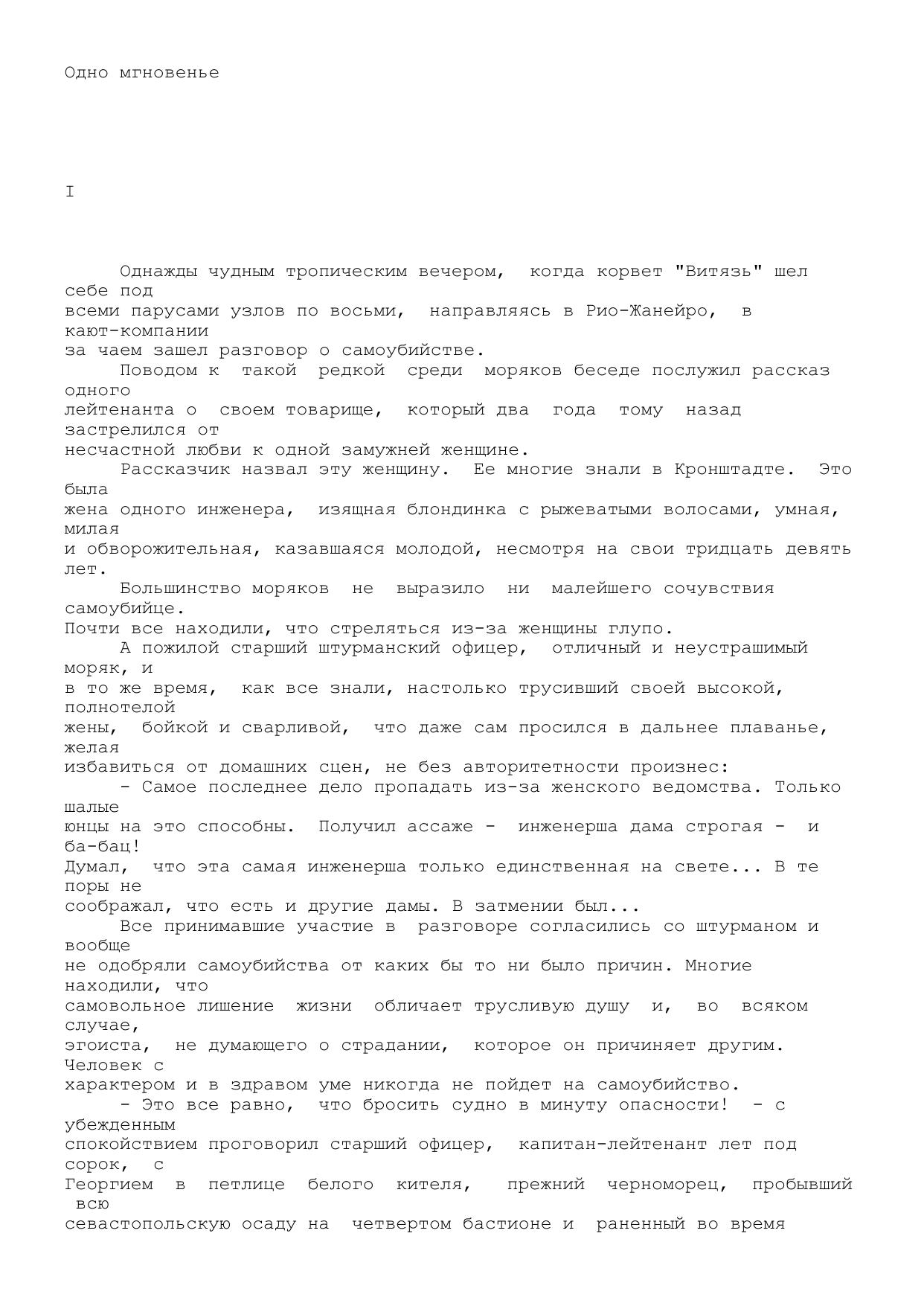 Одно мгновенье

I

Однажды чудным тропическим вечером, когда корвет "Витязь" шел себе под всеми парусами узлов по восьми, направляясь в Рио-Жанейро, в кают-компании за чаем зашел разговор о самоубийстве.

Поводом к такой редкой среди моряков беседе послужил рассказ одного лейтенанта о своем товарище, который два года тому назад застрелился от несчастной любви к одной замужней женщине.

Рассказчик назвал эту женщину. Ее многие знали в Кронштадте. Это была жена одного инженера, изящная блондинка с рыжеватыми волосами, умная, милая и обворожительная, казавшаяся молодой, несмотря на свои тридцать девять лет.

Большинство моряков не выразило ни малейшего сочувствия самоубийце. Почти все находили, что стреляться из-за женщины глупо.

А пожилой старший штурманский офицер, отличный и неустрашимый моряк, и в то же время, как все знали, настолько трусивший своей высокой, полнотелой жены, бойкой и сварливой, что даже сам просился в дальнее плаванье, желая избавиться от домашних сцен, не без авторитетности произнес:

- Самое последнее дело пропадать из-за женского ведомства. Только шалые юнцы на это способны. Получил ассаже - инженерша дама строгая - и ба-бац! Думал, что эта самая инженерша только единственная на свете... В те поры не соображал, что есть и другие дамы. В затмении был...

Все принимавшие участие в разговоре согласились со штурманом и вообще не одобряли самоубийства от каких бы то ни было причин. Многие находили, что самовольное лишение жизни обличает трусливую душу и, во всяком случае, эгоиста, не думающего о страдании, которое он причиняет другим. Человек с характером и в здравом уме никогда не пойдет на самоубийство.

- Это все равно, что бросить судно в минуту опасности! - с убежденным спокойствием проговорил старший офицер, капитан-лейтенант лет под сорок, с Георгием в петлице белого кителя, прежний черноморец, пробывший всю севастопольскую осаду на четвертом бастионе и раненный во время